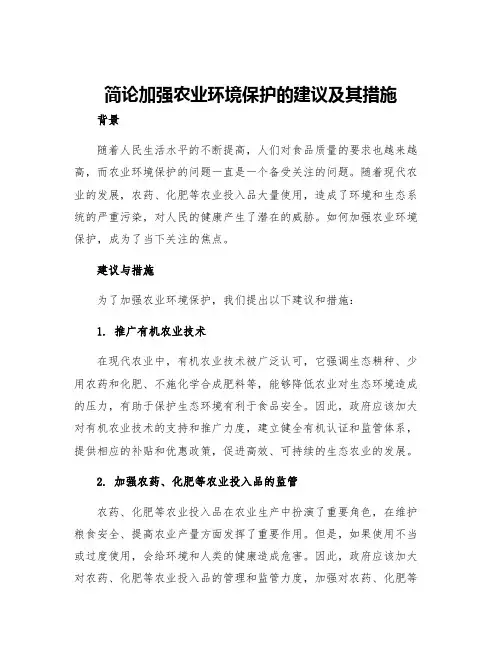 简论加强农业环境保护的建议及其措施

背景

随着人民生活水平的不断提高，人们对食品质量的要求也越来越高，而农业环境保护的问题一直是一个备受关注的问题。随着现代农业的发展，农药、化肥等农业投入品大量使用，造成了环境和生态系统的严重污染，对人民的健康产生了潜在的威胁。如何加强农业环境保护，成为了当下关注的焦点。

建议与措施

为了加强农业环境保护，我们提出以下建议和措施：

1. 推广有机农业技术

在现代农业中，有机农业技术被广泛认可，它强调生态耕种、少用农药和化肥、不施化学合成肥料等，能够降低农业对生态环境造成的压力，有助于保护生态环境有利于食品安全。因此，政府应该加大对有机农业技术的支持和推广力度，建立健全有机认证和监管体系，提供相应的补贴和优惠政策，促进高效、可持续的生态农业的发展。

2. 加强农药、化肥等农业投入品的监管

农药、化肥等农业投入品在农业生产中扮演了重要角色，在维护粮食安全、提高农业产量方面发挥了重要作用。但是，如果使用不当或过度使用，会给环境和人类的健康造成危害。因此，政府应该加大对农药、化肥等农业投入品的管理和监管力度，加强对农药、化肥等